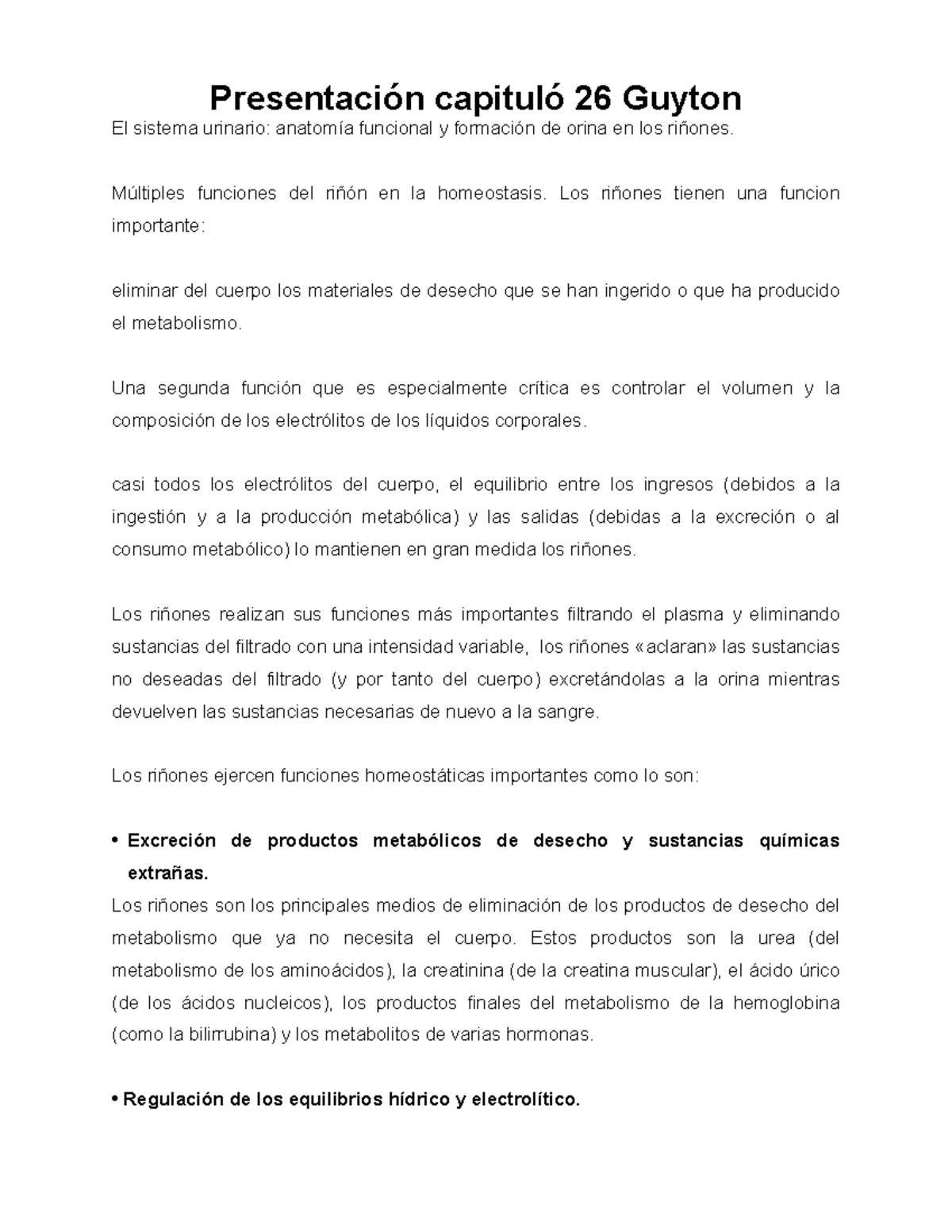 Presentación capituló 26 Guyton

El sistema urinario: anatomía funcional y formación de orina en los riñones.

Múltiples funciones del riñón en la homeostasis. Los riñones tienen una funcion importante:

eliminar del cuerpo los materiales de desecho que se han ingerido o que ha producido el metabolismo.

Una segunda función que es especialmente crítica es controlar el volumen y la composición de los electrólitos de los líquidos corporales.

casi todos los electrólitos del cuerpo, el equilibrio entre los ingresos (debidos a la ingestión y a la producción metabólica) y las salidas (debidas a la excreción o al consumo metabólico) lo mantienen en gran medida los riñones.

Los riñones realizan sus funciones más importantes filtrando el plasma y eliminando sustancias del filtrado con una intensidad variable, los riñones «aclaran» las sustancias no deseadas del filtrado (y por tanto del cuerpo) excretándolas a la orina mientras devuelven las sustancias necesarias de nuevo a la sangre.

Los riñones ejercen funciones homeostáticas importantes como lo son:

• Excreción de productos metabólicos de desecho y sustancias químicas extrañas.

Los riñones son los principales medios de eliminación de los productos de desecho del metabolismo que ya no necesita el cuerpo. Estos productos son la urea (del metabolismo de los aminoácidos), la creatinina (de la creatina muscular), el ácido úrico (de los ácidos nucleicos), los productos finales del metabolismo de la hemoglobina (como la bilirrubina) y los metabolitos de varias hormonas.

• Regulación de los equilibrios hídrico y electrolítico.